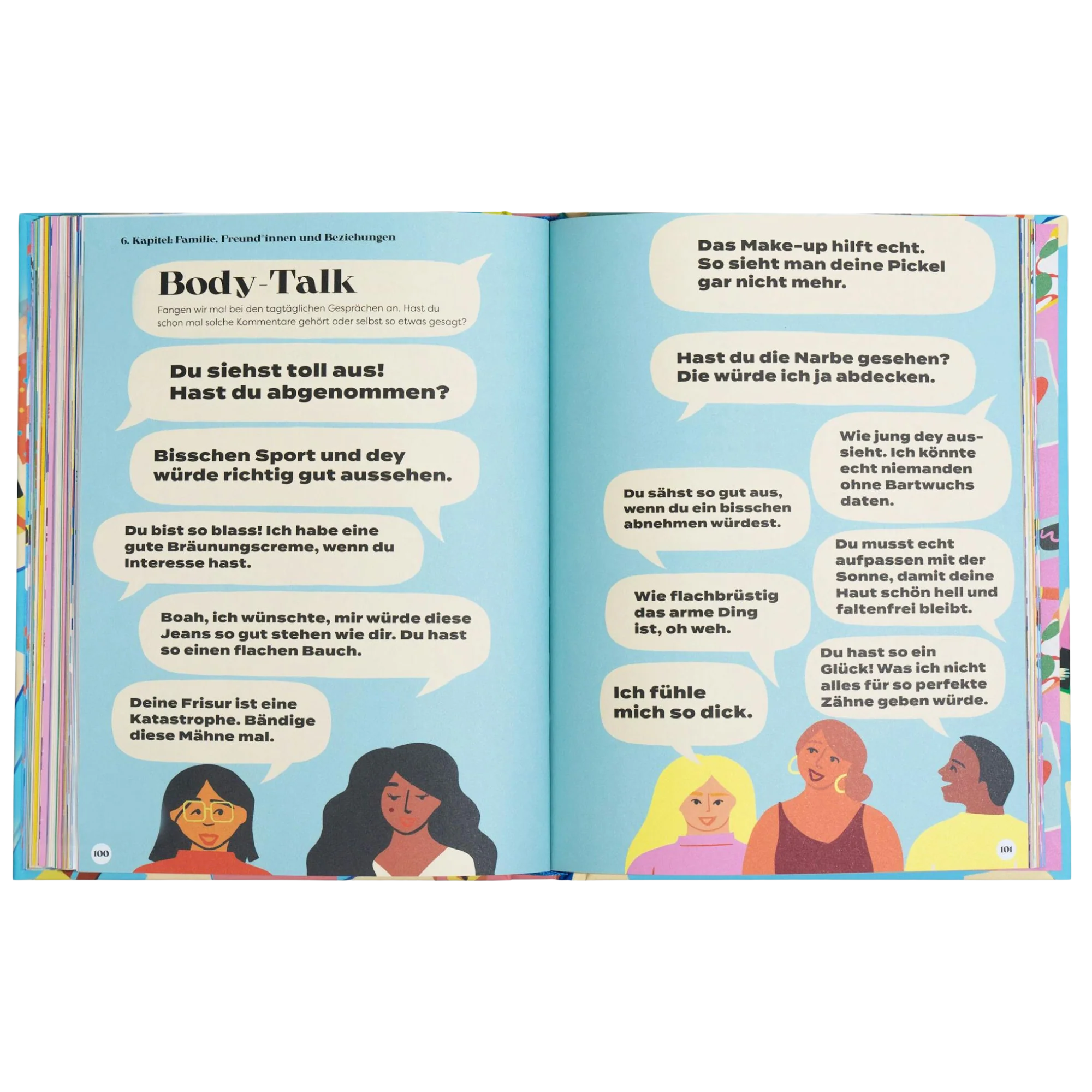 6. Kapitel: Familie, Freund*innen und Beziehungen

Body-Talk

Fangen wir mal bei den tagtäglichen Gesprächen an. Hast du schon mal solche Kommentare gehört oder selbst so etwas gesagt?

Du siehst toll aus! Hast du abgenommen?

Bisschen Sport und dey würde richtig gut aussehen.

Du bist so blass! Ich habe eine gute Bräunungscreme, wenn du Interesse hast.

Boah, ich wünschte, mir würde diese Jeans so gut stehen wie dir. Du hast so einen flachen Bauch.

Deine Frisur ist eine Katastrophe. Bändige diese Mähne mal.

100

Das Make-up hilft echt. So sieht man deine Pickel gar nicht mehr.

Hast du die Narbe gesehen? Die würde ich ja abdecken.

Wie jung dey aussieht. Ich könnte echt niemanden ohne Bartwuchs daten.

Du sähst so gut aus, wenn du ein bisschen abnehmen würdest.

Du musst echt aufpassen mit der Sonne, damit deine Haut schön hell und faltenfrei bleibt.

Wie flachbrüstig das arme Ding ist, oh weh.

Du hast so ein Glück! Was ich nicht alles für so perfekte Zähne geben würde.

Ich fühle mich so dick.

101